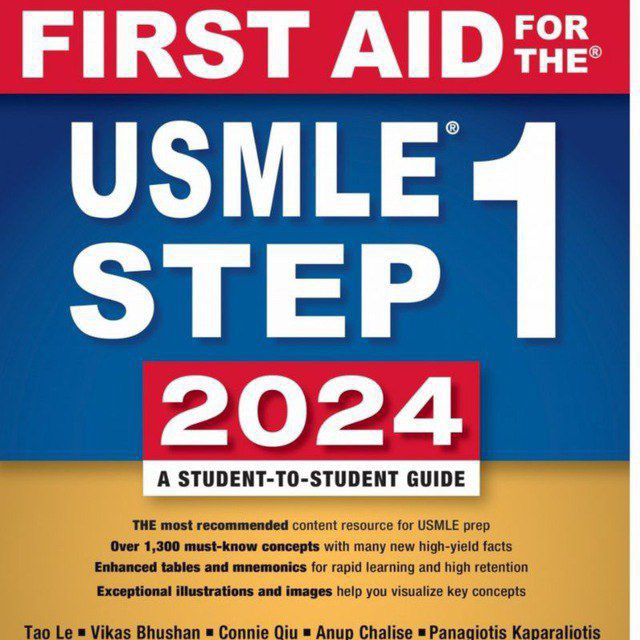 FIRST AID FOR THE®

USMLE® STEP 1

2024

A STUDENT-TO-STUDENT GUIDE

THE most recommended content resource for USMLE prep

Over 1,300 must-know concepts with many new high-yield facts

Enhanced tables and mnemonics for rapid learning and high retention

Exceptional illustrations and images help you visualize key concepts

Tao Le ▪ Vikas Bhushan ▪ Connie Qiu ▪ Anup Chalise ▪ Panagiotis Kaparaliotis